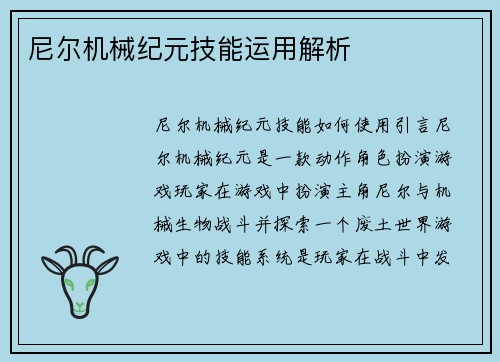 尼尔机械纪元技能运用解析

尼尔机械纪元技能如何使用引言尼尔机械纪元是一款动作角色扮演游戏玩家在游戏中扮演主角尼尔与机械生物战斗并探索一个废土世界游戏中的技能系统是玩家在战斗中发